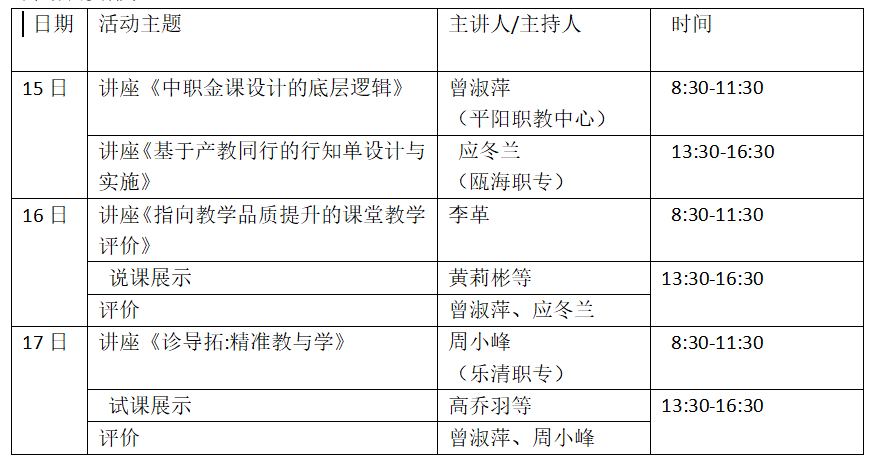 | 日期 | 活动主题 | 主讲人/主持人 | 时间 |
|---|---|---|---|
| 15日 | 讲座《中职金课设计的底层逻辑》 | 曾淑萍（平阳职教中心） | 8:30-11:30 |
|  | 讲座《基于产教同行的行知单设计与实施》 | 应冬兰（瓯海职专） | 13:30-16:30 |
| 16日 | 讲座《指向教学品质提升的课堂教学评价》 | 李革 | 8:30-11:30 |
|  | 说课展示 | 黄莉彬等 | 13:30-16:30 |
|  | 评价 | 曾淑萍、应冬兰 |  |
| 17日 | 讲座《诊导拓:精准教与学》 | 周小峰（乐清职专） | 8:30-11:30 |
|  | 试课展示 | 高乔羽等 | 13:30-16:30 |
|  | 评价 | 曾淑萍、周小峰 |  |